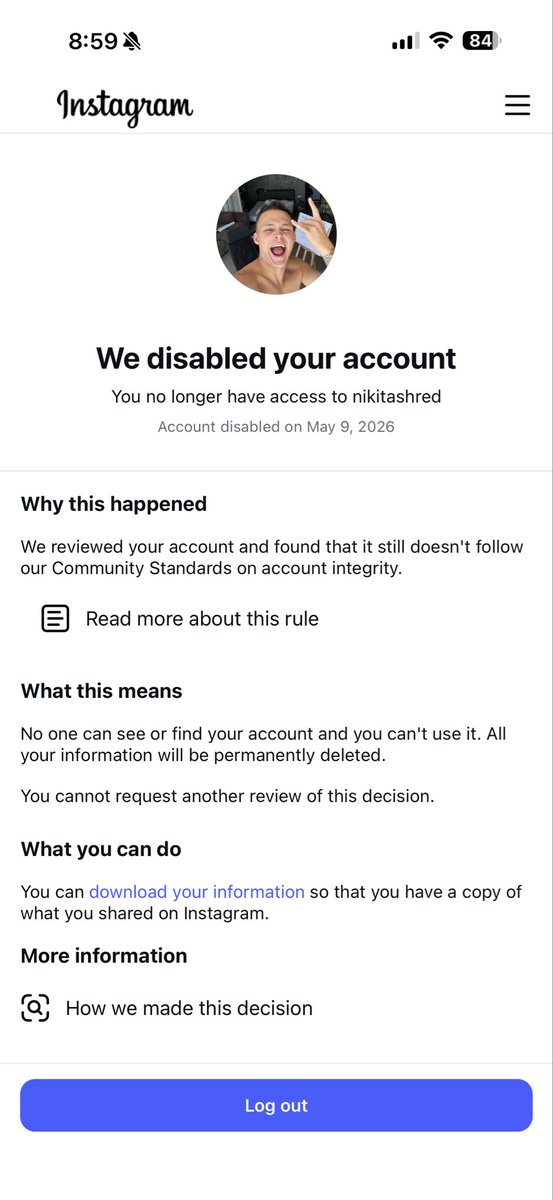 8:59
84

Instagram

We disabled your account

You no longer have access to nikitashred

Account disabled on May 9, 2026

Why this happened

We reviewed your account and found that it still doesn't follow our Community Standards on account integrity.

Read more about this rule

What this means

No one can see or find your account and you can't use it. All your information will be permanently deleted.

You cannot request another review of this decision.

What you can do

You can download your information so that you have a copy of what you shared on Instagram.

More information

How we made this decision

Log out